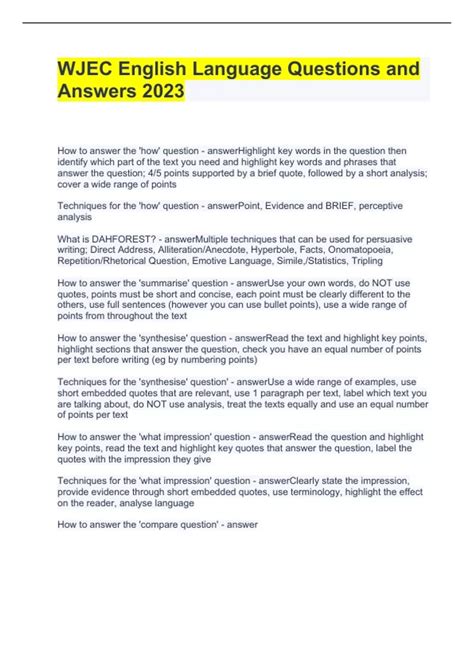 WJEC English Language Questions and Answers 2023

How to answer the 'how' question - answerHighlight key words in the question then identify which part of the text you need and highlight key words and phrases that answer the question; 4/5 points supported by a brief quote, followed by a short analysis; cover a wide range of points

Techniques for the 'how' question - answerPoint, Evidence and BRIEF, perceptive analysis

What is DAHFOREST? - answerMultiple techniques that can be used for persuasive writing; Direct Address, Alliteration/Anecdote, Hyperbole, Facts, Onomatopoeia, Repetition/Rhetorical Question, Emotive Language, Simile,/Statistics, Tripling

How to answer the 'summarise' question - answerUse your own words, do NOT use quotes, points must be short and concise, each point must be clearly different to the others, use full sentences (however you can use bullet points), use a wide range of points from throughout the text

How to answer the 'synthesise' question - answerRead the text and highlight key points, highlight sections that answer the question, check you have an equal number of points per text before writing (eg by numbering points)

Techniques for the 'synthesise' question' - answerUse a wide range of examples, use short embedded quotes that are relevant, use 1 paragraph per text, label which text you are talking about, do NOT use analysis, treat the texts equally and use an equal number of points per text

How to answer the 'what impression' question - answerRead the question and highlight key points, read the text and highlight key quotes that answer the question, label the quotes with the impression they give

Techniques for the 'what impression' question - answerClearly state the impression, provide evidence through short embedded quotes, use terminology, highlight the effect on the reader, analyse language

How to answer the 'compare question' - answer